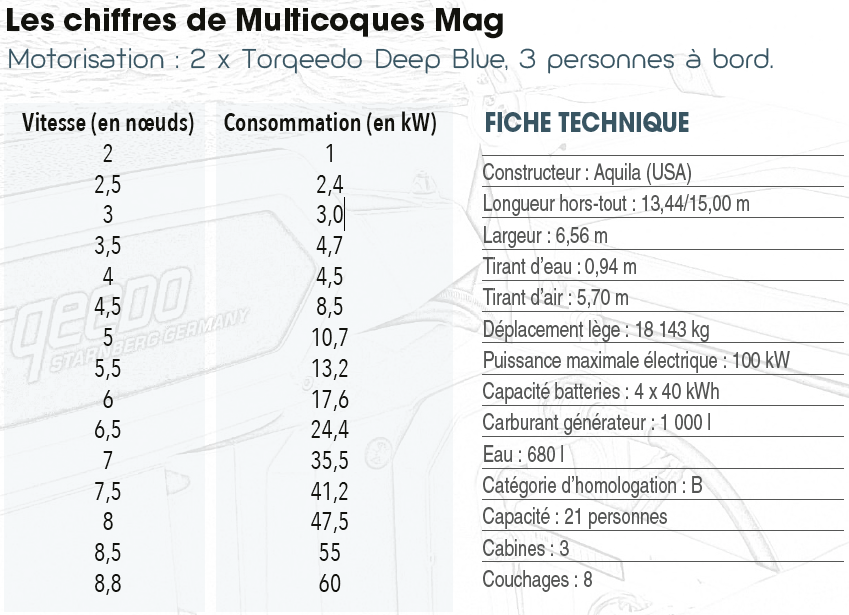 Les chiffres de Multicoques Mag

Motorisation : 2 x Torqeedo Deep Blue, 3 personnes à bord.

| Vitesse (en nœuds) | Consommation (en kW) |
|---|---|
| 2 | 1 |
| 2,5 | 2,4 |
| 3 | 3,0 |
| 3,5 | 4,7 |
| 4 | 4,5 |
| 4,5 | 8,5 |
| 5 | 10,7 |
| 5,5 | 13,2 |
| 6 | 17,6 |
| 6,5 | 24,4 |
| 7 | 35,5 |
| 7,5 | 41,2 |
| 8 | 47,5 |
| 8,5 | 55 |
| 8,8 | 60 |

FICHE TECHNIQUE

Constructeur : Aquila (USA)
Longueur hors-tout : 13,44/15,00 m
Largeur : 6,56 m
Tirant d'eau : 0,94 m
Tirant d'air : 5,70 m
Déplacement lège : 18 143 kg
Puissance maximale électrique : 100 kW
Capacité batteries : 4 x 40 kWh
Carburant générateur : 1 000 l
Eau : 680 l
Catégorie d'homologation : B
Capacité : 21 personnes
Cabines : 3
Couchages : 8

Torqeedo STARNBERG GERMANY